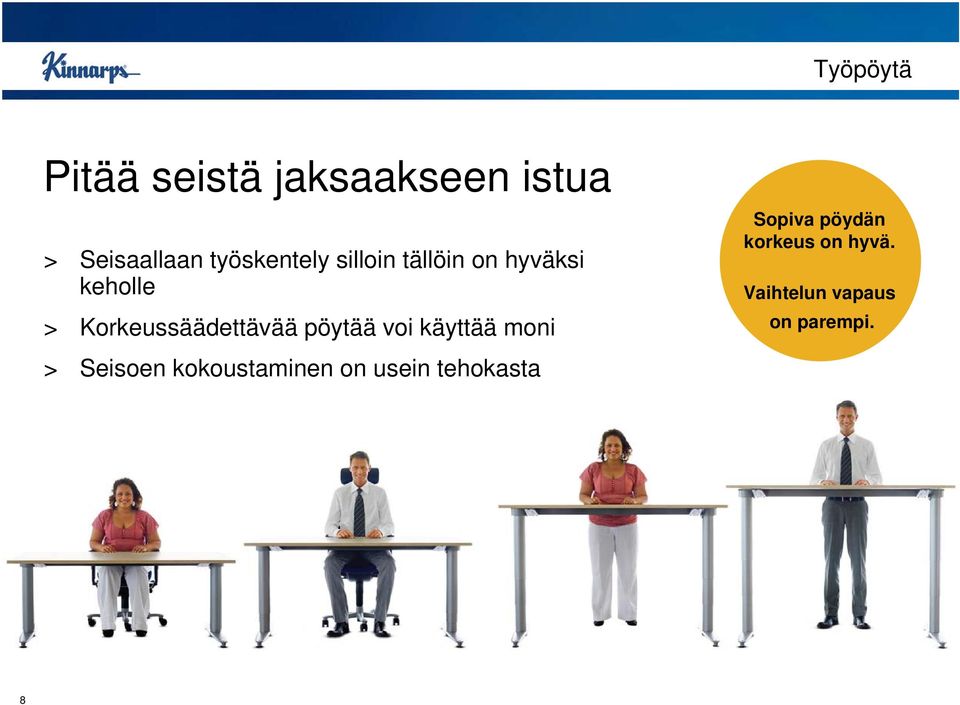 Kinnarps

Työpöytä

Pitää seistä jaksaakseen istua

> Seisaallaan työskentely silloin tällöin on hyväksi keholle

> Korkeussäädettävää pöytää voi käyttää moni

> Seisoen kokoustaminen on usein tehokasta

Sopiva pöydän korkeus on hyvä.

Vaihtelun vapaus on parempi.

8